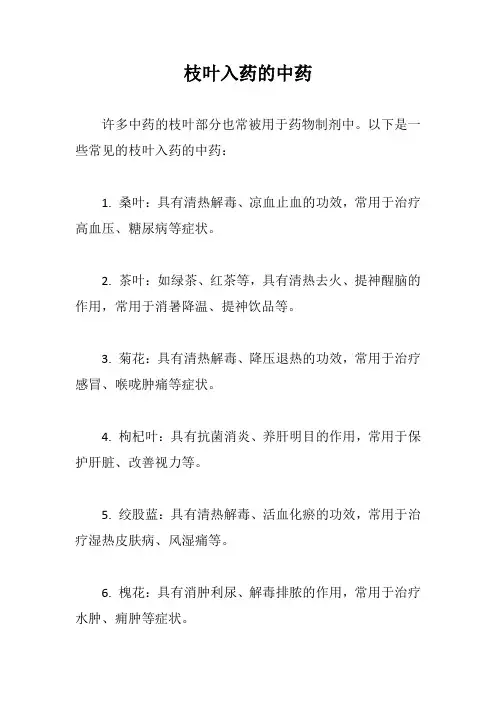 枝叶入药的中药

许多中药的枝叶部分也常被用于药物制剂中。以下是一些常见的枝叶入药的中药：

1. 桑叶：具有清热解毒、凉血止血的功效，常用于治疗高血压、糖尿病等症状。

2. 茶叶：如绿茶、红茶等，具有清热去火、提神醒脑的作用，常用于消暑降温、提神饮品等。

3. 菊花：具有清热解毒、降压退热的功效，常用于治疗感冒、喉咙肿痛等症状。

4. 枸杞叶：具有抗菌消炎、养肝明目的作用，常用于保护肝脏、改善视力等。

5. 绞股蓝：具有清热解毒、活血化瘀的功效，常用于治疗湿热皮肤病、风湿痛等。

6. 槐花：具有消肿利尿、解毒排脓的作用，常用于治疗水肿、痈肿等症状。